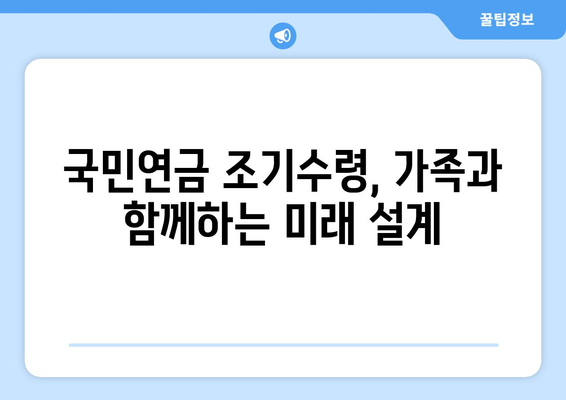 꿀팁정보

국민연금 조기수령, 가족과 함께하는 미래 설계